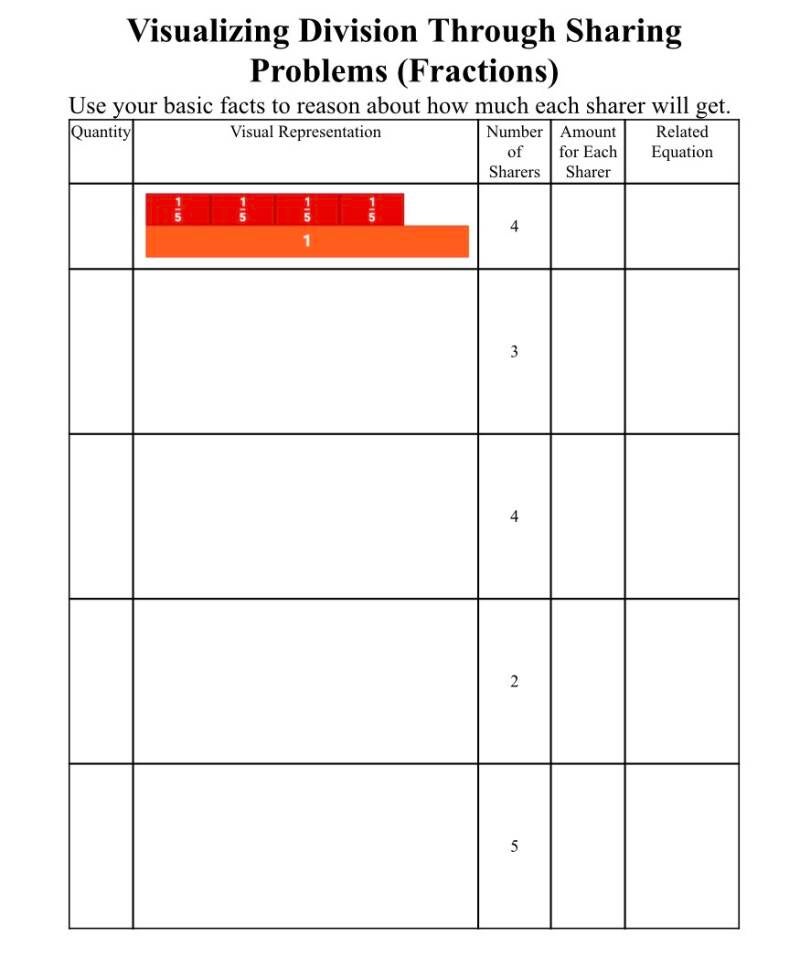 Visualizing Division Through Sharing Problems (Fractions)

Use your basic facts to reason about how much each sharer will get.

| Quantity | Visual Representation | Number of Sharers | Amount for Each Sharer | Related Equation |
|---|---|---|---|---|
| | $\frac{1}{5}$ $\frac{1}{5}$ $\frac{1}{5}$ $\frac{1}{5}$ 1 | 4 | | |
| | | 3 | | |
| | | 4 | | |
| | | 2 | | |
| | | 5 | | |